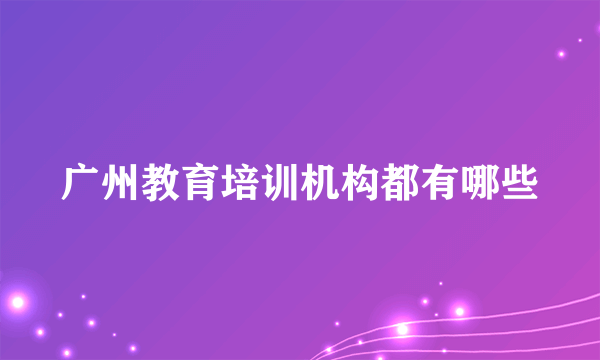 广州教育培训机构都有哪些